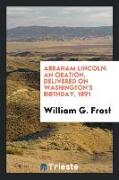 ABRAHAM LINCOLN: AN ORATION, DELIVERED ON WASHINGTON'S BIRTHDAY, 1891

William G. Frost

Trieste